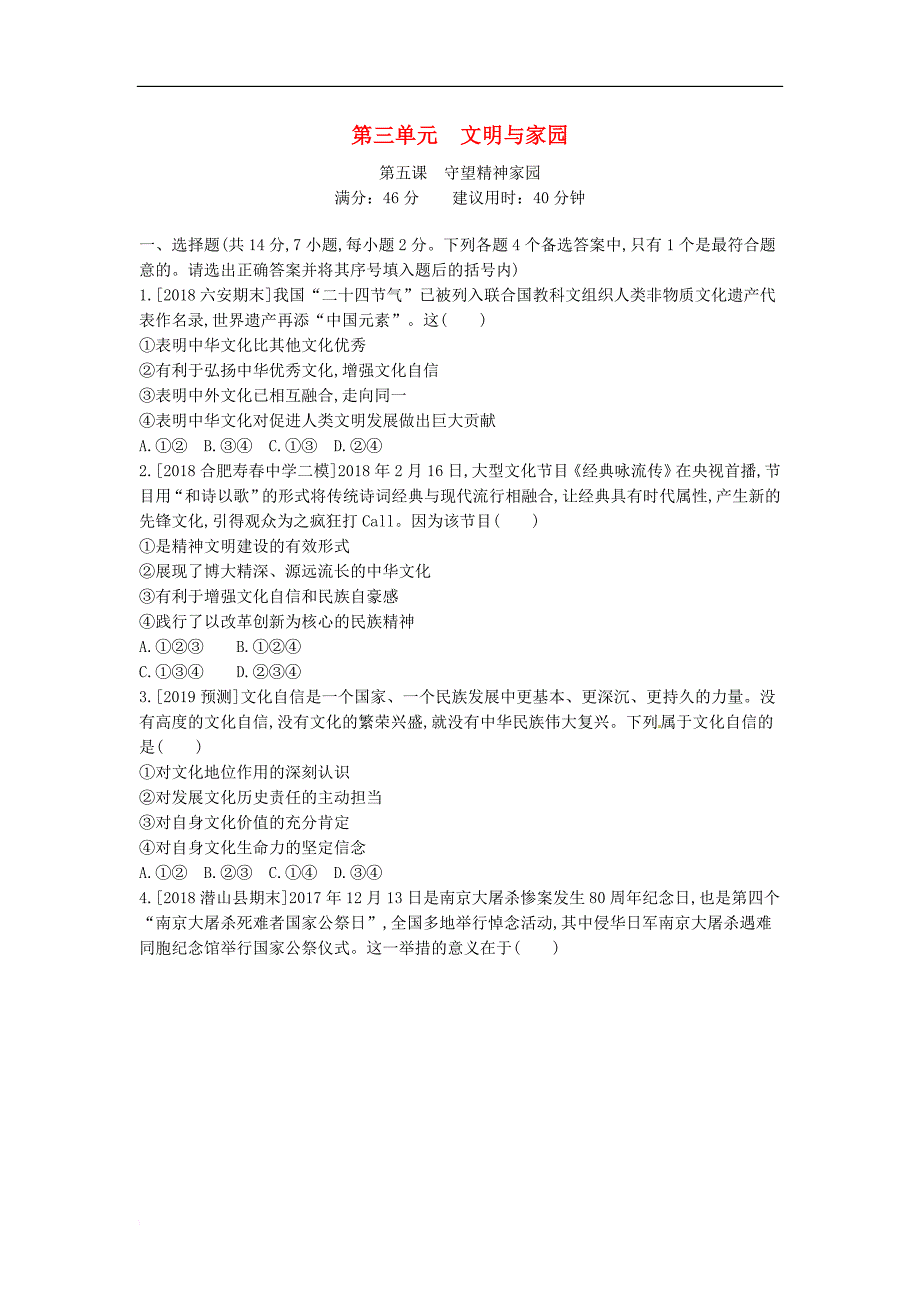 第三单元　文明与家园

第五课　守望精神家园
满分：46 分　　建议用时：40 分钟

一、选择题(共 14 分,7 小题,每小题 2 分。下列各题 4 个备选答案中,只有 1 个是最符合题意的。请选出正确答案并将其序号填入题后的括号内)

1.[2018 六安期末]我国“二十四节气”已被列入联合国教科文组织人类非物质文化遗产代表作名录,世界遗产再添“中国元素”。这(　　)
①表明中华文化比其他文化优秀
②有利于弘扬中华优秀文化,增强文化自信
③表明中外文化已相互融合,走向同一
④表明中华文化对促进人类文明发展做出巨大贡献
A.①②　B.③④　C.①③　D.②④

2.[2018 合肥寿春中学二模]2018 年 2 月 16 日,大型文化节目《经典咏流传》在央视首播,节目用“和诗以歌”的形式将传统诗词经典与现代流行相融合,让经典具有时代属性,产生新的先锋文化,引得观众为之疯狂打 Call。因为该节目(　　)
①是精神文明建设的有效形式
②展现了博大精深、源远流长的中华文化
③有利于增强文化自信和民族自豪感
④践行了以改革创新为核心的民族精神
A.①②③　　B.①②④
C.①③④　　D.②③④

3.[2019 预测]文化自信是一个国家、一个民族发展中更基本、更深沉、更持久的力量。没有高度的文化自信,没有文化的繁荣兴盛,就没有中华民族伟大复兴。下列属于文化自信的是(　　)
①对文化地位作用的深刻认识
②对发展文化历史责任的主动担当
③对自身文化价值的充分肯定
④对自身文化生命力的坚定信念
A.①②　B.②③　C.①④　D.③④

4.[2018 潜山县期末]2017 年 12 月 13 日是南京大屠杀惨案发生 80 周年纪念日,也是第四个“南京大屠杀死难者国家公祭日”,全国多地举行悼念活动,其中侵华日军南京大屠杀遇难同胞纪念馆举行国家公祭仪式。这一举措的意义在于(　　)